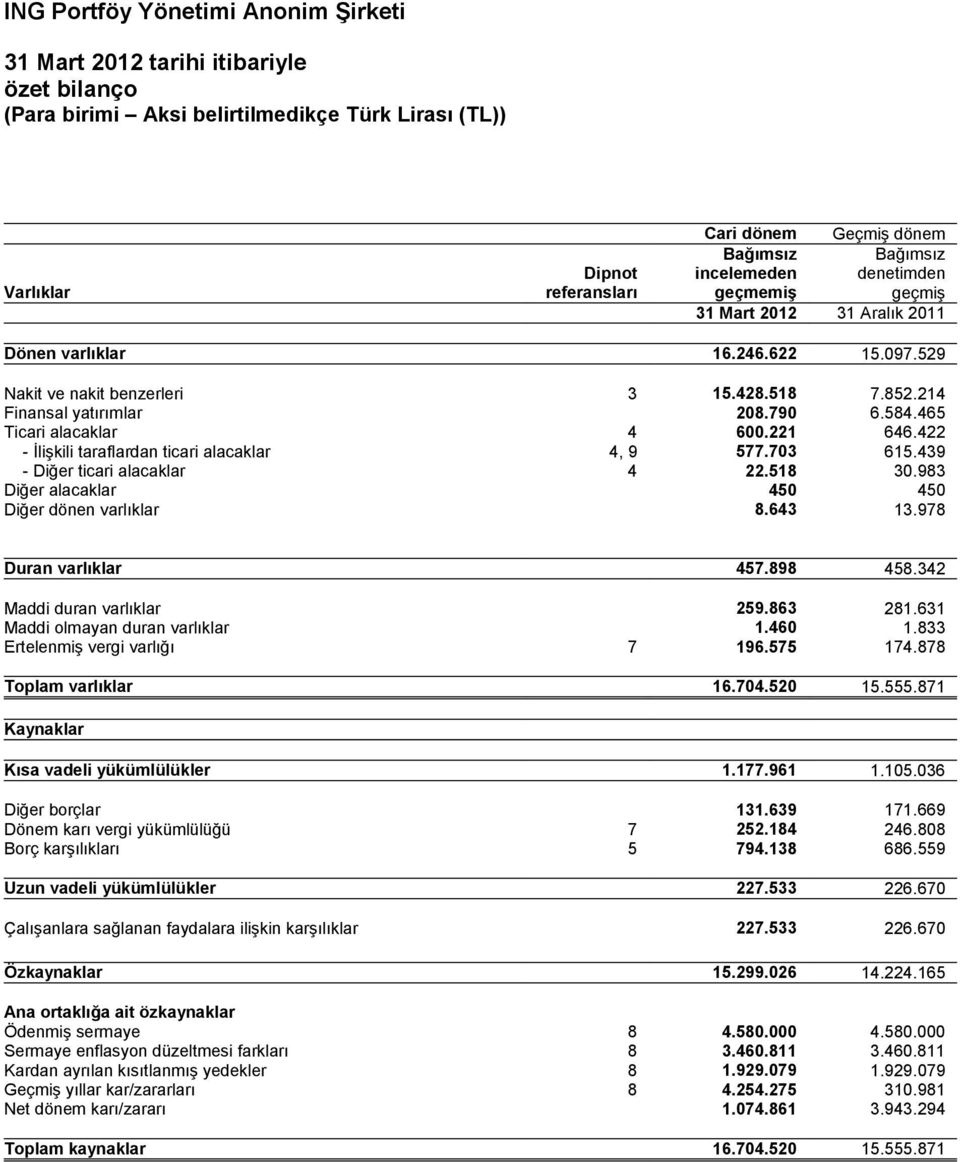 ING Portföy Yönetimi Anonim Şirketi

31 Mart 2012 tarihi itibariyle
özet bilanço
(Para birimi – Aksi belirtilmedikçe Türk Lirası (TL))

| Varlıklar | Dipnot referansları | Cari dönem Bağımsız incelemeden geçmemiş 31 Mart 2012 | Geçmiş dönem Bağımsız denetimden geçmiş 31 Aralık 2011 |
|---|---|---|---|
| Dönen varlıklar | | 16.246.622 | 15.097.529 |
| Nakit ve nakit benzerleri | 3 | 15.428.518 | 7.852.214 |
| Finansal yatırımlar | | 208.790 | 6.584.465 |
| Ticari alacaklar | 4 | 600.221 | 646.422 |
| - İlişkili taraflardan ticari alacaklar | 4, 9 | 577.703 | 615.439 |
| - Diğer ticari alacaklar | 4 | 22.518 | 30.983 |
| Diğer alacaklar | | 450 | 450 |
| Diğer dönen varlıklar | | 8.643 | 13.978 |
| Duran varlıklar | | 457.898 | 458.342 |
| Maddi duran varlıklar | | 259.863 | 281.631 |
| Maddi olmayan duran varlıklar | | 1.460 | 1.833 |
| Ertelenmiş vergi varlığı | 7 | 196.575 | 174.878 |
| Toplam varlıklar | | 16.704.520 | 15.555.871 |
| Kaynaklar | | | |
| Kısa vadeli yükümlülükler | | 1.177.961 | 1.105.036 |
| Diğer borçlar | | 131.639 | 171.669 |
| Dönem karı vergi yükümlülüğü | 7 | 252.184 | 246.808 |
| Borç karşılıkları | 5 | 794.138 | 686.559 |
| Uzun vadeli yükümlülükler | | 227.533 | 226.670 |
| Çalışanlara sağlanan faydalara ilişkin karşılıklar | | 227.533 | 226.670 |
| Özkaynaklar | | 15.299.026 | 14.224.165 |
| Ana ortaklığa ait özkaynaklar | | | |
| Ödenmiş sermaye | 8 | 4.580.000 | 4.580.000 |
| Sermaye enflasyon düzeltmesi farkları | 8 | 3.460.811 | 3.460.811 |
| Kardan ayrılan kısıtlanmış yedekler | 8 | 1.929.079 | 1.929.079 |
| Geçmiş yıllar kar/zararları | 8 | 4.254.275 | 310.981 |
| Net dönem karı/zararı | | 1.074.861 | 3.943.294 |
| Toplam kaynaklar | | 16.704.520 | 15.555.871 |